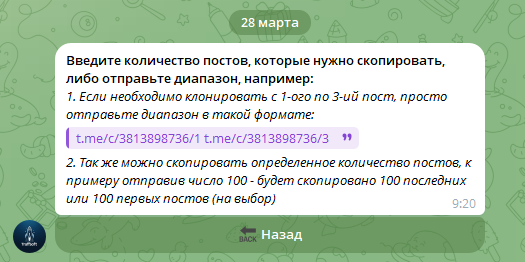 28 марта

Введите количество постов, которые нужно скопировать, либо отправьте диапазон, например:
1. Если необходимо клонировать с 1-ого по 3-ий пост, просто отправьте диапазон в такой формате:

t.me/c/3813898736/1 t.me/c/3813898736/3

2. Так же можно скопировать определенное количество постов, к примеру отправив число 100 - будет скопировано 100 последних или 100 первых постов (на выбор)

9:20

BACK Назад